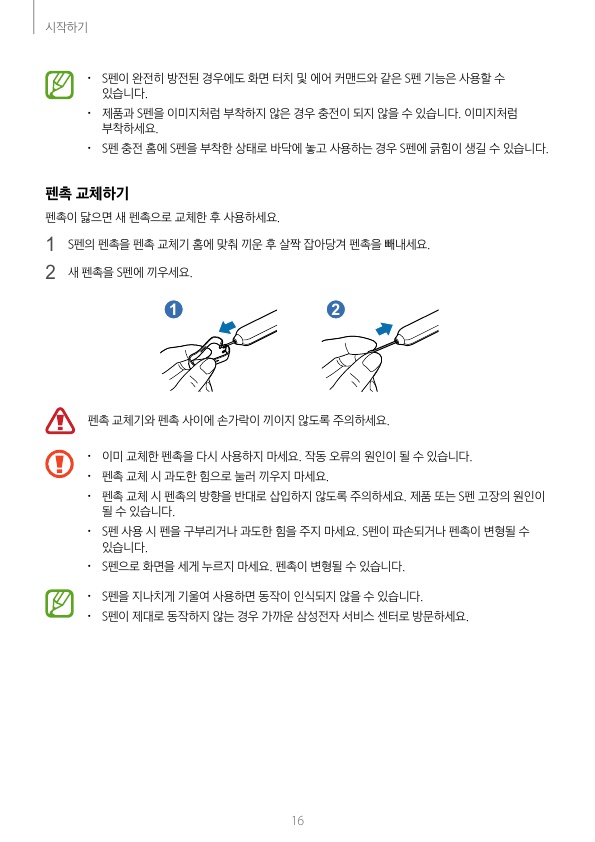 시작하기

• S펜이 완전히 방전된 경우에도 화면 터치 및 에어 커맨드와 같은 S펜 기능은 사용할 수 있습니다.
• 제품과 S펜을 이미지처럼 부착하지 않은 경우 충전이 되지 않을 수 있습니다. 이미지처럼 부착하세요.
• S펜 충전 홈에 S펜을 부착한 상태로 바닥에 놓고 사용하는 경우 S펜에 긁힘이 생길 수 있습니다.

펜촉 교체하기

펜촉이 닳으면 새 펜촉으로 교체한 후 사용하세요.

1 S펜의 펜촉을 펜촉 교체기 홈에 맞춰 끼운 후 살짝 잡아당겨 펜촉을 빼내세요.

2 새 펜촉을 S펜에 끼우세요.

1

2

펜촉 교체기와 펜촉 사이에 손가락이 끼이지 않도록 주의하세요.

• 이미 교체한 펜촉을 다시 사용하지 마세요. 작동 오류의 원인이 될 수 있습니다.
• 펜촉 교체 시 과도한 힘으로 눌러 끼우지 마세요.
• 펜촉 교체 시 펜촉의 방향을 반대로 삽입하지 않도록 주의하세요. 제품 또는 S펜 고장의 원인이 될 수 있습니다.
• S펜 사용 시 펜을 구부리거나 과도한 힘을 주지 마세요. S펜이 파손되거나 펜촉이 변형될 수 있습니다.
• S펜으로 화면을 세게 누르지 마세요. 펜촉이 변형될 수 있습니다.

• S펜을 지나치게 기울여 사용하면 동작이 인식되지 않을 수 있습니다.
• S펜이 제대로 동작하지 않는 경우 가까운 삼성전자 서비스 센터로 방문하세요.

16